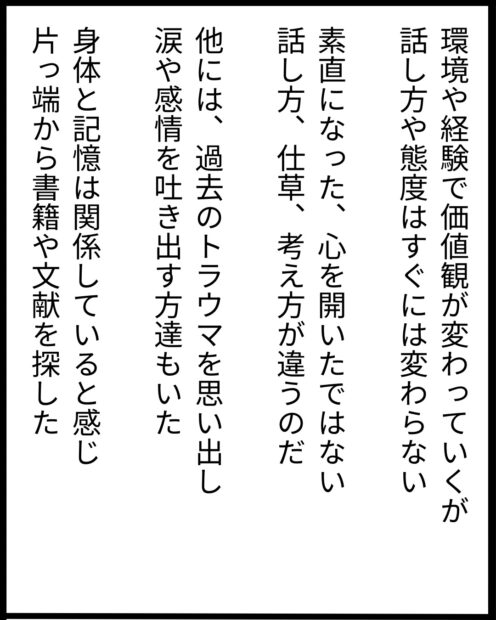 環境や経験で価値観が変わっていくが
話し方や態度はすぐには変わらない

素直になった、心を開いたではない
話し方、仕草、考え方が違うのだ

他には、過去のトラウマを思い出し
涙や感情を吐き出す方達もいた

身体と記憶は関係していると感じ
片っ端から書籍や文献を探した